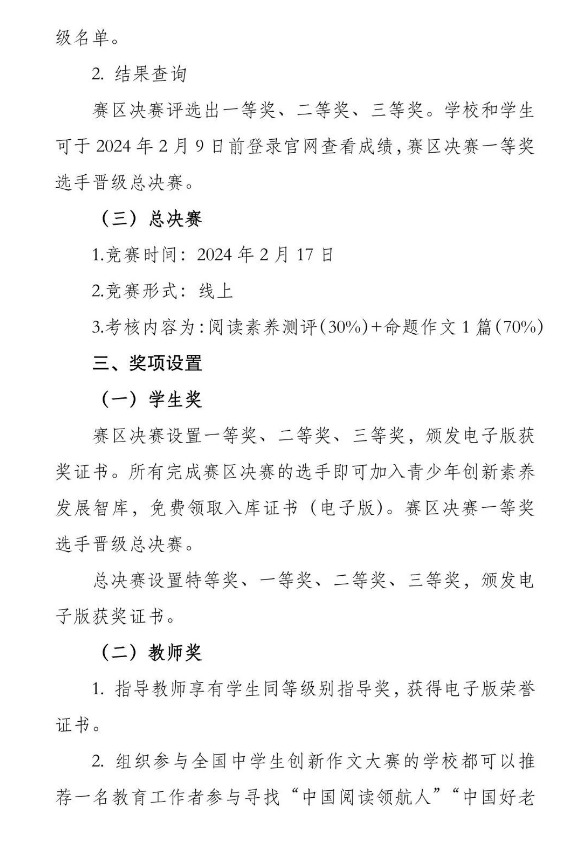 级名单。

2. 结果查询

赛区决赛评选出一等奖、二等奖、三等奖。学校和学生可于 2024 年 2 月 9 日前登录官网查看成绩，赛区决赛一等奖选手晋级总决赛。

（三）总决赛

1.竞赛时间：2024 年 2 月 17 日

2.竞赛形式：线上

3.考核内容为：阅读素养测评（30%）+命题作文 1 篇（70%）

三、奖项设置

（一）学生奖

赛区决赛设置一等奖、二等奖、三等奖，颁发电子版获奖证书。所有完成赛区决赛的选手即可加入青少年创新素养发展智库，免费领取入库证书（电子版）。赛区决赛一等奖选手晋级总决赛。

总决赛设置特等奖、一等奖、二等奖、三等奖，颁发电子版获奖证书。

（二）教师奖

1. 指导教师享有学生同等级别指导奖，获得电子版荣誉证书。

2. 组织参与全国中学生创新作文大赛的学校都可以推荐一名教育工作者参与寻找“中国阅读领航人”“中国好老